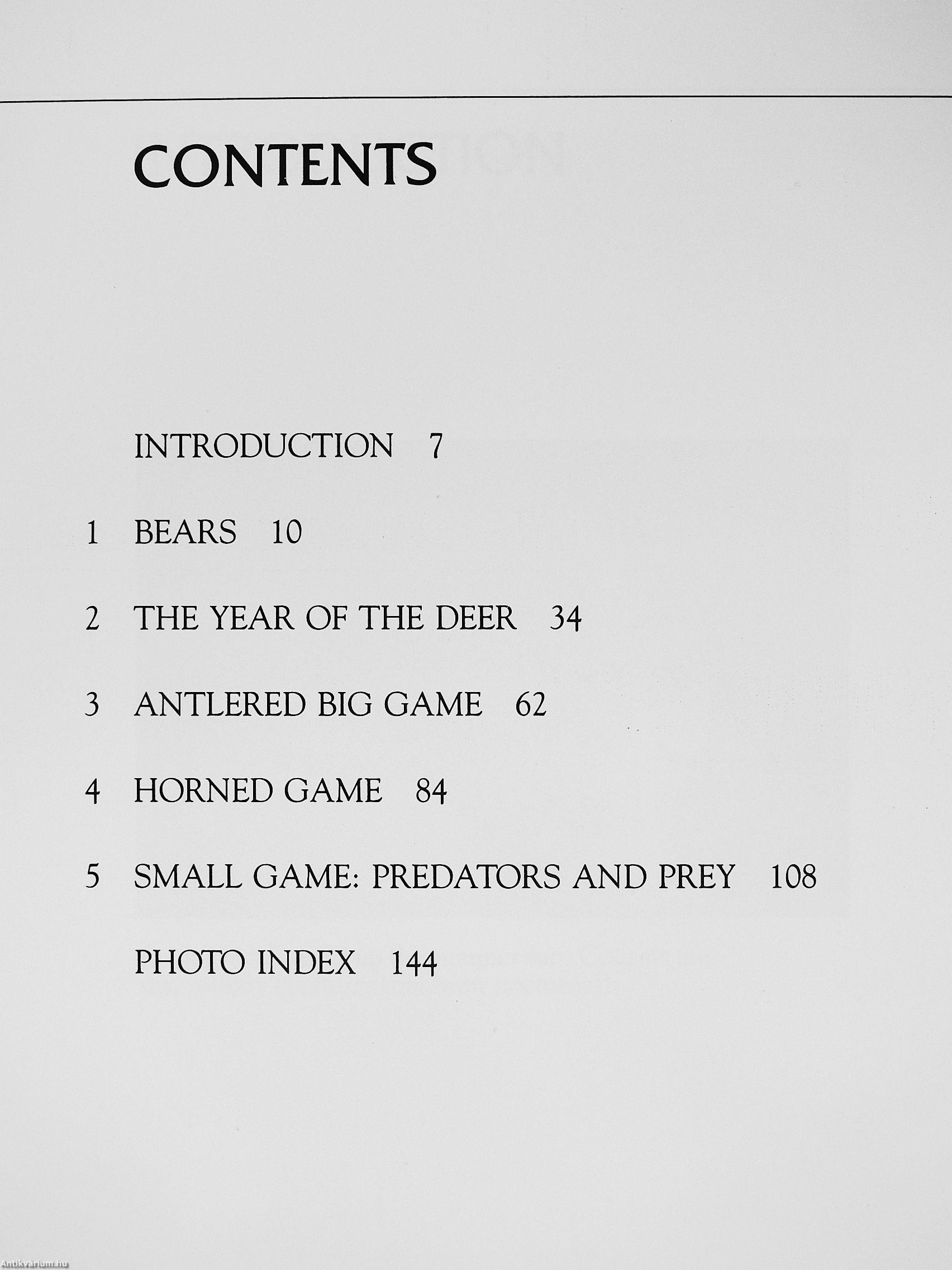 CONTENTS

INTRODUCTION 7

1 BEARS 10

2 THE YEAR OF THE DEER 34

3 ANTLERED BIG GAME 62

4 HORNED GAME 84

5 SMALL GAME: PREDATORS AND PREY 108

PHOTO INDEX 144

Antikvarium.hu